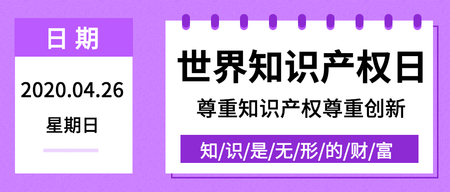 日期

2020.04.26

星期日

世界知识产权日

尊重知识产权尊重创新

知/识/是/无/形/的/财/富